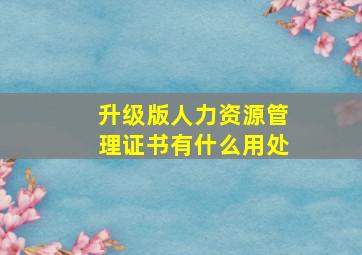 升级版人力资源管理证书有什么用处